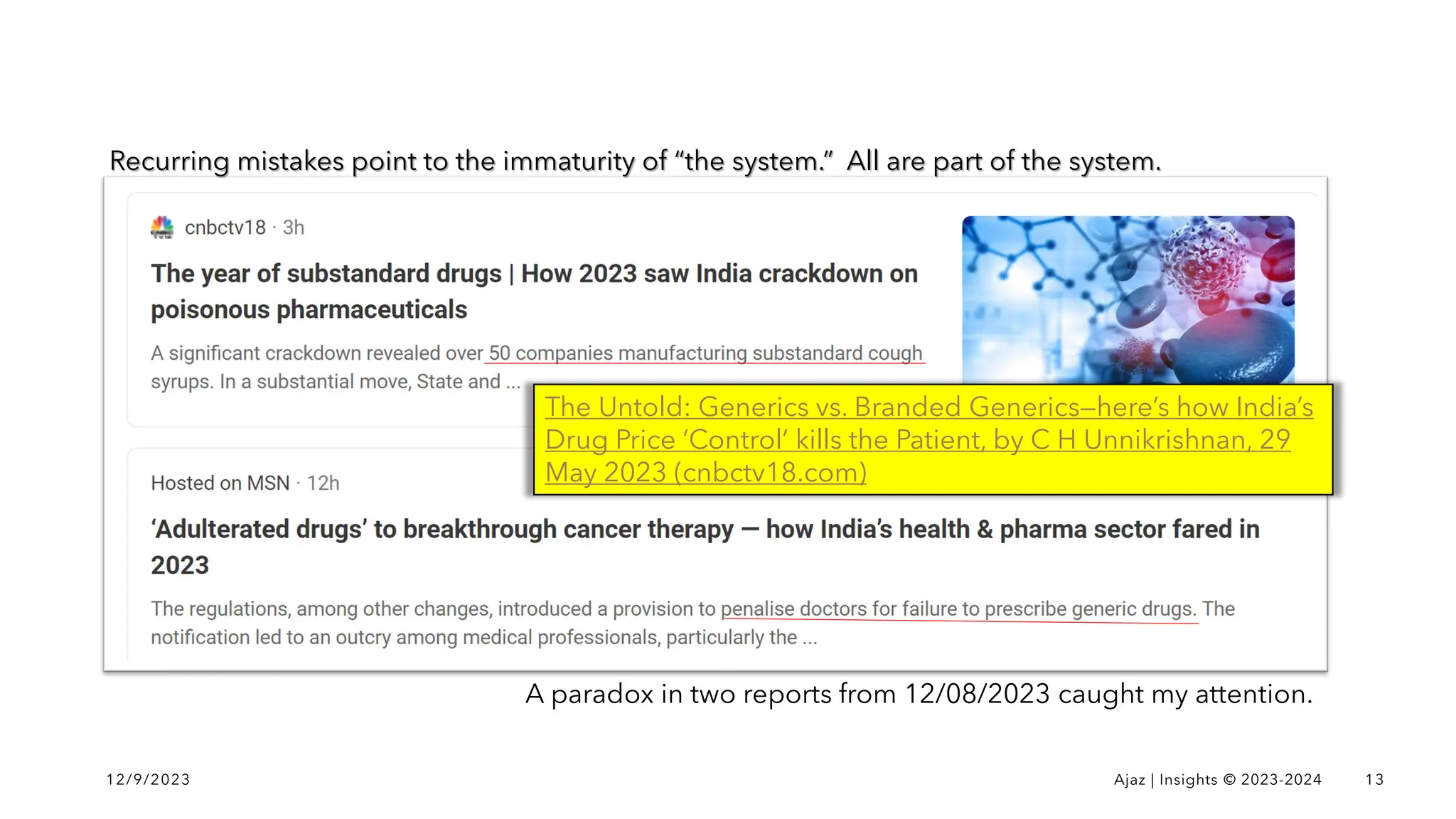 Recurring mistakes point to the immaturity of “the system.” All are part of the system.

cnbctv18 · 3h

The year of substandard drugs | How 2023 saw India crackdown on poisonous pharmaceuticals

A significant crackdown revealed over 50 companies manufacturing substandard cough syrups. In a substantial move, State and ...

The Untold: Generics vs. Branded Generics—here’s how India’s Drug Price ‘Control’ kills the Patient, by C H Unnikrishnan, 29 May 2023 (cnbctv18.com)

Hosted on MSN · 12h

‘Adulterated drugs’ to breakthrough cancer therapy — how India’s health & pharma sector fared in 2023

The regulations, among other changes, introduced a provision to penalise doctors for failure to prescribe generic drugs. The notification led to an outcry among medical professionals, particularly the ...

A paradox in two reports from 12/08/2023 caught my attention.

12/9/2023

Ajaz | Insights © 2023-2024

13